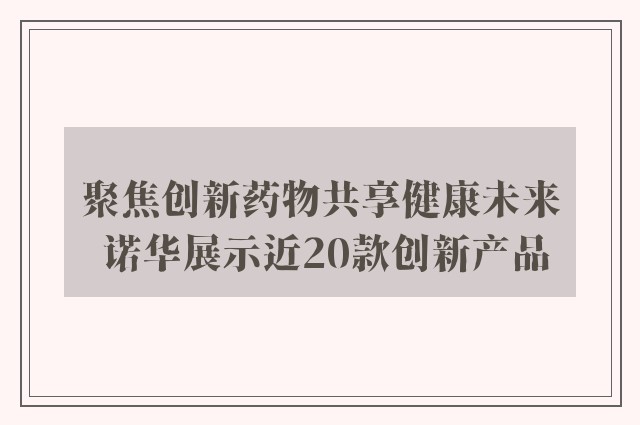 聚焦创新药物共享健康未来
诺华展示近20款创新产品